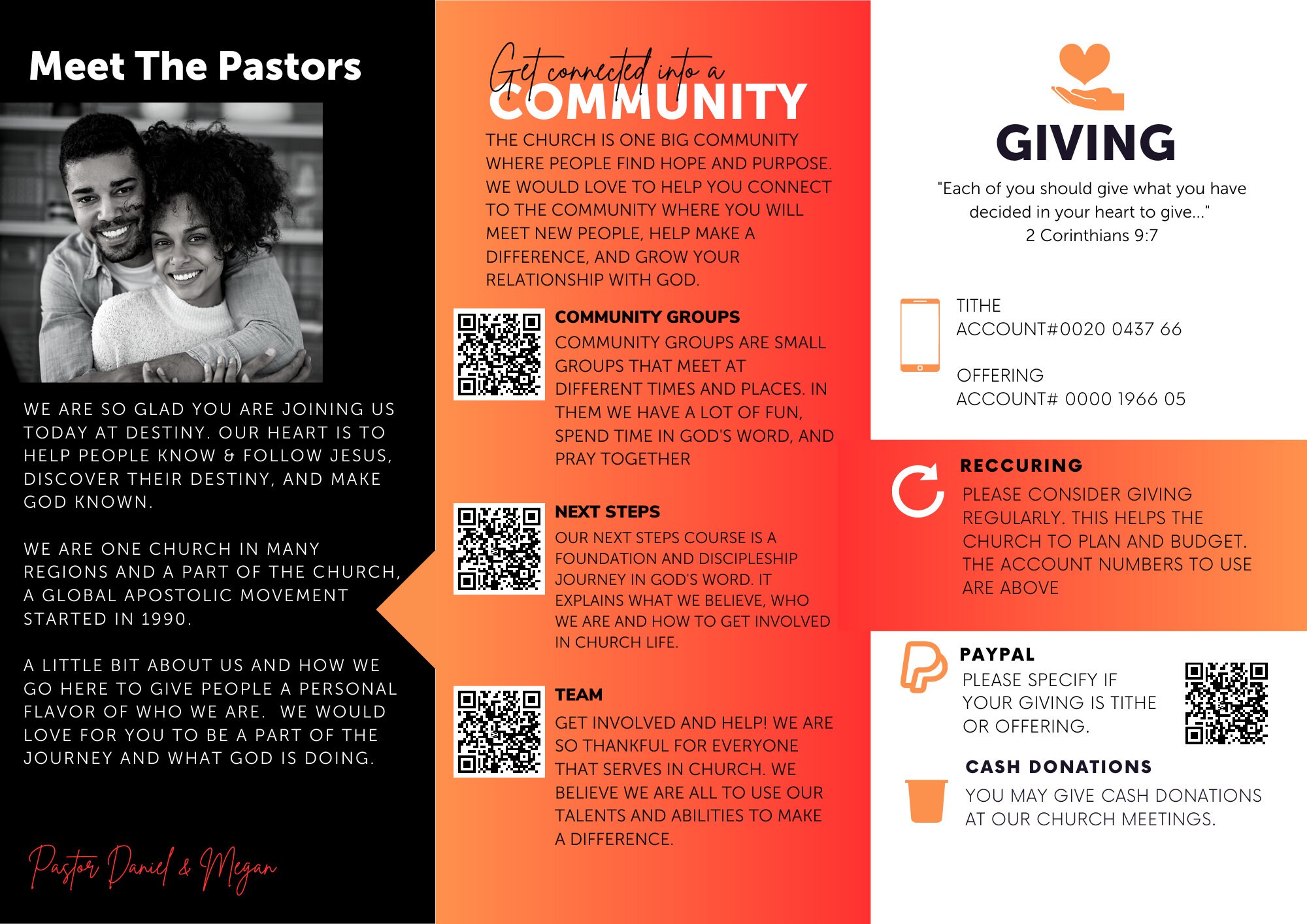 Meet The Pastors

WE ARE SO GLAD YOU ARE JOINING US TODAY AT DESTINY. OUR HEART IS TO HELP PEOPLE KNOW & FOLLOW JESUS, DISCOVER THEIR DESTINY, AND MAKE GOD KNOWN.

WE ARE ONE CHURCH IN MANY REGIONS AND A PART OF THE CHURCH, A GLOBAL APOSTOLIC MOVEMENT STARTED IN 1990.

A LITTLE BIT ABOUT US AND HOW WE GO HERE TO GIVE PEOPLE A PERSONAL FLAVOR OF WHO WE ARE. WE WOULD LOVE FOR YOU TO BE A PART OF THE JOURNEY AND WHAT GOD IS DOING.

Pastor Daniel & Megan

Get connected into a COMMUNITY

THE CHURCH IS ONE BIG COMMUNITY WHERE PEOPLE FIND HOPE AND PURPOSE. WE WOULD LOVE TO HELP YOU CONNECT TO THE COMMUNITY WHERE YOU WILL MEET NEW PEOPLE, HELP MAKE A DIFFERENCE, AND GROW YOUR RELATIONSHIP WITH GOD.

COMMUNITY GROUPS
COMMUNITY GROUPS ARE SMALL GROUPS THAT MEET AT DIFFERENT TIMES AND PLACES. IN THEM WE HAVE A LOT OF FUN, SPEND TIME IN GOD'S WORD, AND PRAY TOGETHER

NEXT STEPS
OUR NEXT STEPS COURSE IS A FOUNDATION AND DISCIPLESHIP JOURNEY IN GOD'S WORD. IT EXPLAINS WHAT WE BELIEVE, WHO WE ARE AND HOW TO GET INVOLVED IN CHURCH LIFE.

TEAM
GET INVOLVED AND HELP! WE ARE SO THANKFUL FOR EVERYONE THAT SERVES IN CHURCH. WE BELIEVE WE ARE ALL TO USE OUR TALENTS AND ABILITIES TO MAKE A DIFFERENCE.

GIVING

"Each of you should give what you have decided in your heart to give..."
2 Corinthians 9:7

TITHE
ACCOUNT#0020 0437 66

OFFERING
ACCOUNT# 0000 1966 05

RECCURING
PLEASE CONSIDER GIVING REGULARLY. THIS HELPS THE CHURCH TO PLAN AND BUDGET. THE ACCOUNT NUMBERS TO USE ARE ABOVE

PAYPAL
PLEASE SPECIFY IF YOUR GIVING IS TITHE OR OFFERING.

CASH DONATIONS
YOU MAY GIVE CASH DONATIONS AT OUR CHURCH MEETINGS.